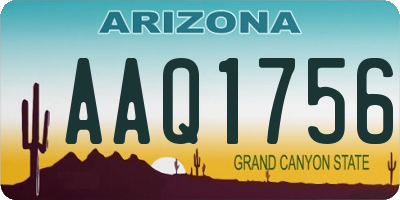 ARIZONA

AAQ1756

GRAND CANYON STATE